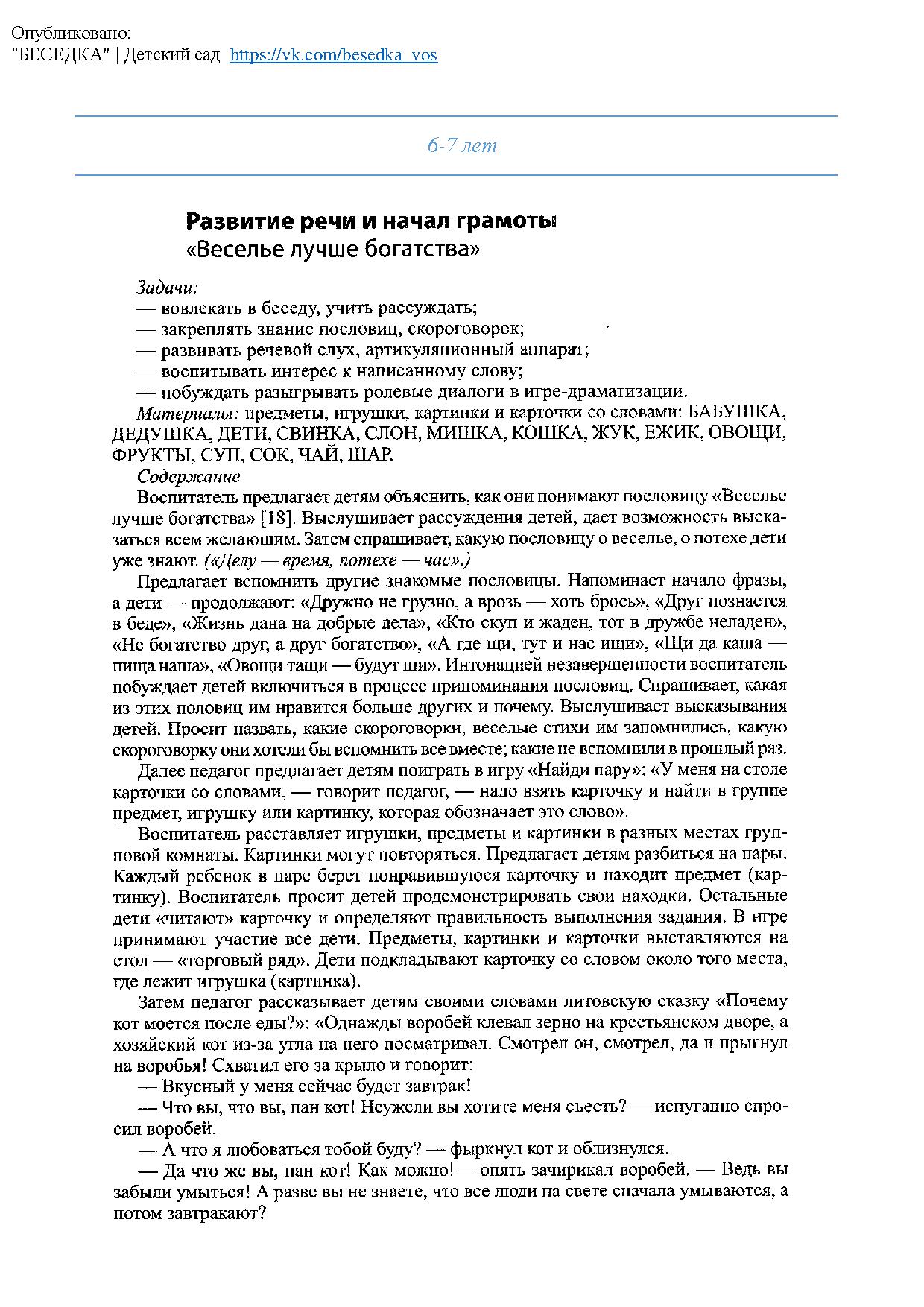 Опубликовано:
"БЕСЕДКА" | Детский сад https://vk.com/besedka_vos

6-7 лет

Развитие речи и начал грамоты
«Веселье лучше богатства»

Задачи:
— вовлекать в беседу, учить рассуждать;
— закреплять знание пословиц, скороговорок;
— развивать речевой слух, артикуляционный аппарат;
— воспитывать интерес к написанному слову;
— побуждать разыгрывать ролевые диалоги в игре-драматизации.
Материалы: предметы, игрушки, картинки и карточки со словами: БАБУШКА, ДЕДУШКА, ДЕТИ, СВИНКА, СЛОН, МИШКА, КОШКА, ЖУК, ЕЖИК, ОВОЩИ, ФРУКТЫ, СУП, СОК, ЧАЙ, ШАР.
Содержание
Воспитатель предлагает детям объяснить, как они понимают пословицу «Веселье лучше богатства» [18]. Выслушивает рассуждения детей, дает возможность высказаться всем желающим. Затем спрашивает, какую пословицу о веселье, о потехе дети уже знают. («Делу — время, потехе — час».)

Предлагает вспомнить другие знакомые пословицы. Напоминает начало фразы, а дети — продолжают: «Дружно не грузно, а врозь — хоть брось», «Друг познается в беде», «Жизнь дана на добрые дела», «Кто скуп и жаден, тот в дружбе неладен», «Не богатство друг, а друг богатство», «А где щи, тут и нас ищи», «Щи да каша — пища наша», «Овощи тащи — будут щи». Интонацией незавершенности воспитатель побуждает детей включиться в процесс припоминания пословиц. Спрашивает, какая из этих половиц им нравится больше других и почему. Выслушивает высказывания детей. Просит назвать, какие скороговорки, веселые стихи им запомнились, какую скороговорку они хотели бы вспомнить все вместе; какие не вспомнили в прошлый раз.

Далее педагог предлагает детям поиграть в игру «Найди пару»: «У меня на столе карточки со словами, — говорит педагог, — надо взять карточку и найти в группе предмет, игрушку или картинку, которая обозначает это слово».

Воспитатель расставляет игрушки, предметы и картинки в разных местах групповой комнаты. Картинки могут повторяться. Предлагает детям разбиться на пары. Каждый ребенок в паре берет понравившуюся карточку и находит предмет (картинку). Воспитатель просит детей продемонстрировать свои находки. Остальные дети «читают» карточку и определяют правильность выполнения задания. В игре принимают участие все дети. Предметы, картинки и карточки выставляются на стол — «торговый ряд». Дети подкладывают карточку со словом около того места, где лежит игрушка (картинка).

Затем педагог рассказывает детям своими словами литовскую сказку «Почему кот моется после еды?»: «Однажды воробей клевал зерно на крестьянском дворе, а хозяйский кот из-за угла на него посматривал. Смотрел он, смотрел, да и прыгнул на воробья! Схватил его за крыло и говорит:
— Вкусный у меня сейчас будет завтрак!
— Что вы, что вы, пан кот! Неужели вы хотите меня съесть? — испуганно спросил воробей.
— А что я любоваться тобой буду? — фыркнул кот и облизнулся.
— Да что же вы, пан кот! Как можно!— опять зачирикал воробей. — Ведь вы забыли умыться! А разве вы не знаете, что все люди на свете сначала умываются, а потом завтракают?